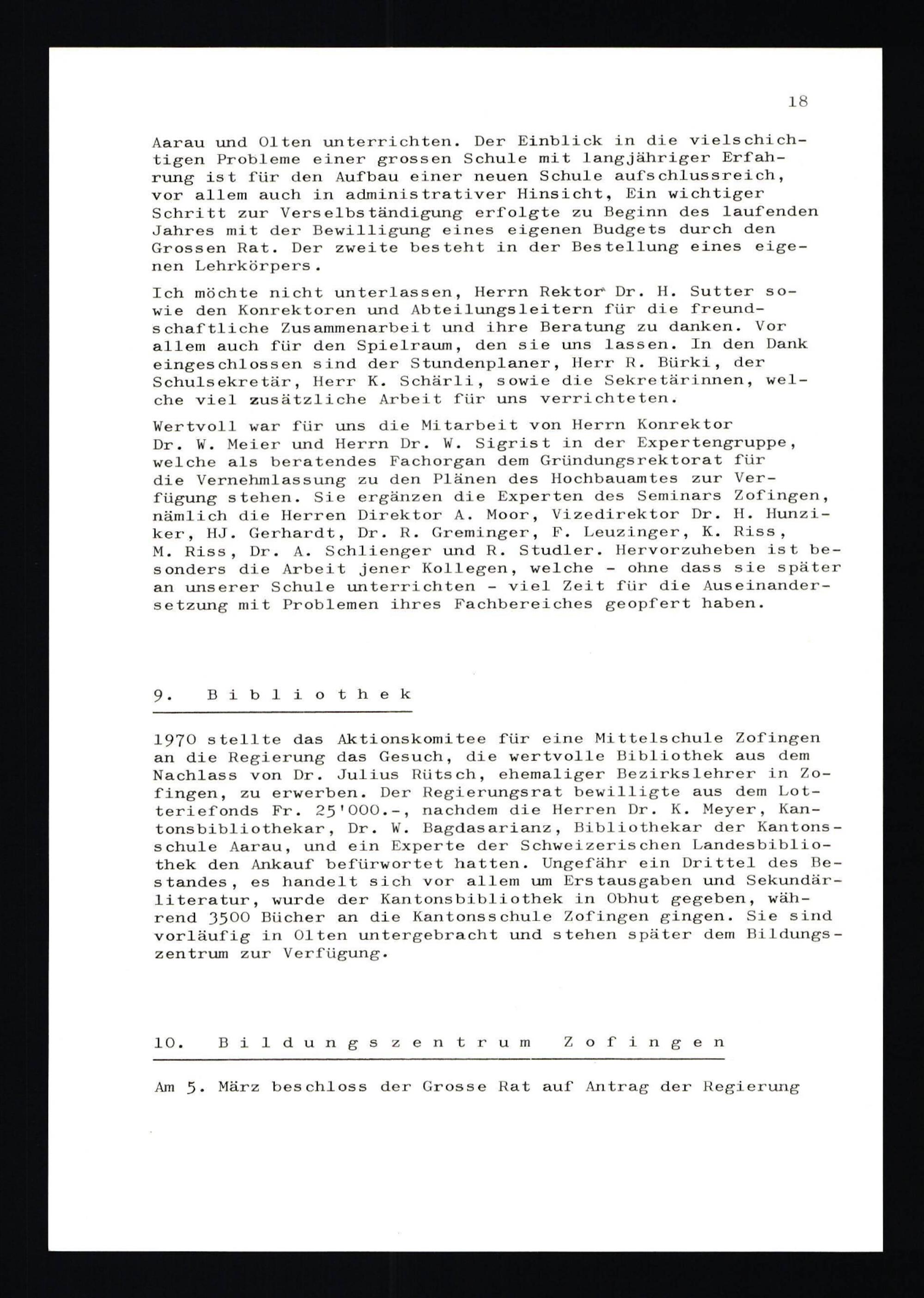 18

Aarau und Olten unterrichten. Der Einblick in die vielschichtigen Probleme einer grossen Schule mit langjähriger Erfahrung ist für den Aufbau einer neuen Schule aufschlussreich, vor allem auch in administrativer Hinsicht, Ein wichtiger Schritt zur Verselbständigung erfolgte zu Beginn des laufenden Jahres mit der Bewilligung eines eigenen Budgets durch den Grossen Rat. Der zweite besteht in der Bestellung eines eigenen Lehrkörpers.

Ich möchte nicht unterlassen, Herrn Rektor Dr. H. Sutter sowie den Konrektoren und Abteilungsleitern für die freundschaftliche Zusammenarbeit und ihre Beratung zu danken. Vor allem auch für den Spielraum, den sie uns lassen. In den Dank eingeschlossen sind der Stundenplaner, Herr R. Bürki, der Schulsekretär, Herr K. Schärli, sowie die Sekretärinnen, welche viel zusätzliche Arbeit für uns verrichteten.

Wertvoll war für uns die Mitarbeit von Herrn Konrektor Dr. W. Meier und Herrn Dr. W. Sigrist in der Expertengruppe, welche als beratendes Fachorgan dem Gründungsrektorat für die Vernehmlassung zu den Plänen des Hochbauamtes zur Verfügung stehen. Sie ergänzen die Experten des Seminars Zofingen, nämlich die Herren Direktor A. Moor, Vizedirektor Dr. H. Hunziker, HJ. Gerhardt, Dr. R. Greminger, F. Leuzinger, K. Riss, M. Riss, Dr. A. Schlienger und R. Studler. Hervorzuheben ist besonders die Arbeit jener Kollegen, welche - ohne dass sie später an unserer Schule unterrichten - viel Zeit für die Auseinandersetzung mit Problemen ihres Fachbereiches geopfert haben.

9. Bibliothek

1970 stellte das Aktionskomitee für eine Mittelschule Zofingen an die Regierung das Gesuch, die wertvolle Bibliothek aus dem Nachlass von Dr. Julius Rütsch, ehemaliger Bezirkslehrer in Zofingen, zu erwerben. Der Regierungsrat bewilligte aus dem Lotteriefonds Fr. 25'000.-, nachdem die Herren Dr. K. Meyer, Kantonsbibliothekar, Dr. W. Bagdasarianz, Bibliothekar der Kantonsschule Aarau, und ein Experte der Schweizerischen Landesbibliothek den Ankauf befürwortet hatten. Ungefähr ein Drittel des Bestandes, es handelt sich vor allem um Erstausgaben und Sekundärliteratur, wurde der Kantonsbibliothek in Obhut gegeben, während 3500 Bücher an die Kantonsschule Zofingen gingen. Sie sind vorläufig in Olten untergebracht und stehen später dem Bildungszentrum zur Verfügung.

10. Bildungszentrum Zofingen

Am 5. März beschloss der Grosse Rat auf Antrag der Regierung